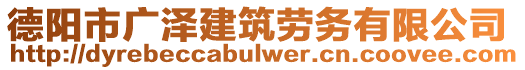 德阳市广泽建筑劳务有限公司
http://dyrebeccabulwer.cn.coovee.com